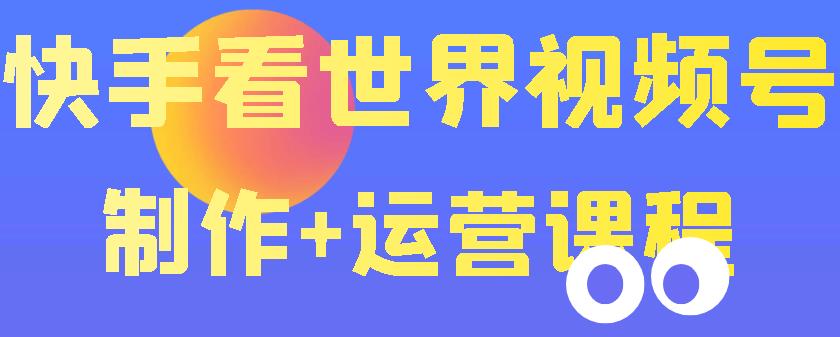 快手看世界视频号
制作+运营课程